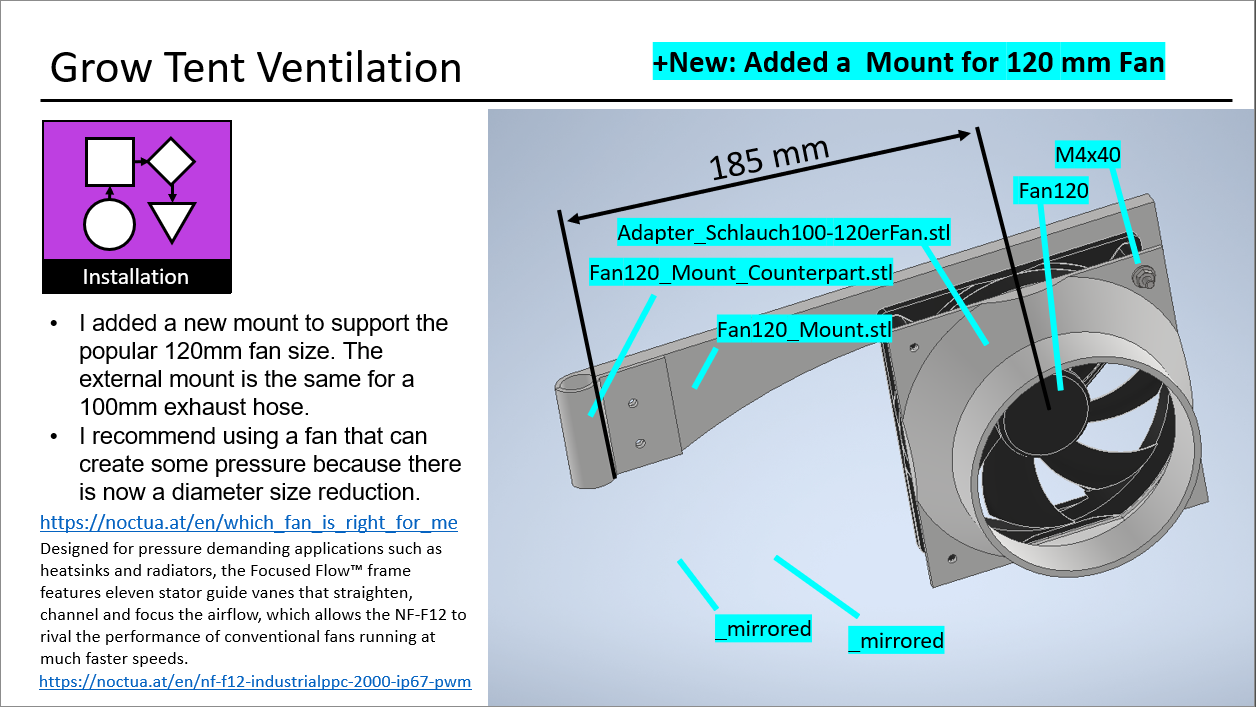 Grow Tent Ventilation

+New: Added a Mount for 120 mm Fan

Installation

• I added a new mount to support the popular 120mm fan size. The external mount is the same for a 100mm exhaust hose.
• I recommend using a fan that can create some pressure because there is now a diameter size reduction.

https://noctua.at/en/which_fan_is_right_for_me

Designed for pressure demanding applications such as heatsinks and radiators, the Focused Flow™ frame features eleven stator guide vanes that straighten, channel and focus the airflow, which allows the NF-F12 to rival the performance of conventional fans running at much faster speeds.

https://noctua.at/en/nf-f12-industrialppc-2000-ip67-pwm

185 mm

M4x40

Fan120

Adapter_Schlauch100-120erFan.stl

Fan120_Mount_Counterpart.stl

Fan120_Mount.stl

_mirrored

_mirrored